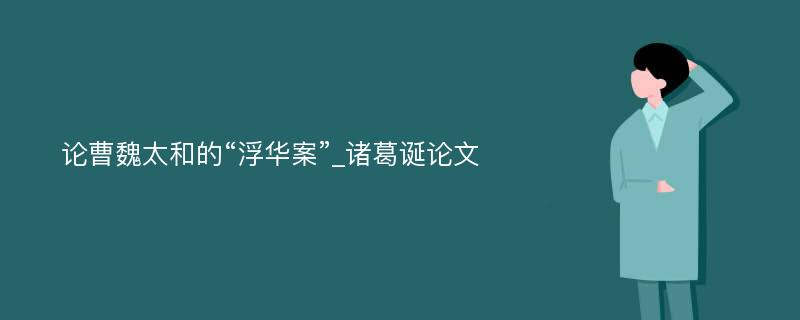 论曹魏太和的“浮华案”_诸葛诞论文